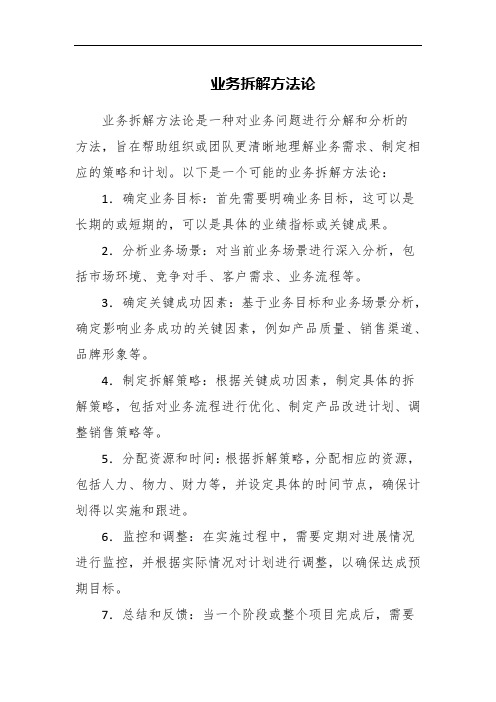 业务拆解方法论

业务拆解方法论是一种对业务问题进行分解和分析的方法，旨在帮助组织或团队更清晰地理解业务需求、制定相应的策略和计划。以下是一个可能的业务拆解方法论：

1. 确定业务目标：首先需要明确业务目标，这可以是长期的或短期的，可以是具体的业绩指标或关键成果。

2. 分析业务场景：对当前业务场景进行深入分析，包括市场环境、竞争对手、客户需求、业务流程等。

3. 确定关键成功因素：基于业务目标和业务场景分析，确定影响业务成功的关键因素，例如产品质量、销售渠道、品牌形象等。

4. 制定拆解策略：根据关键成功因素，制定具体的拆解策略，包括对业务流程进行优化、制定产品改进计划、调整销售策略等。

5. 分配资源和时间：根据拆解策略，分配相应的资源，包括人力、物力、财力等，并设定具体的时间节点，确保计划得以实施和跟进。

6. 监控和调整：在实施过程中，需要定期对进展情况进行监控，并根据实际情况对计划进行调整，以确保达成预期目标。

7. 总结和反馈：当一个阶段或整个项目完成后，需要